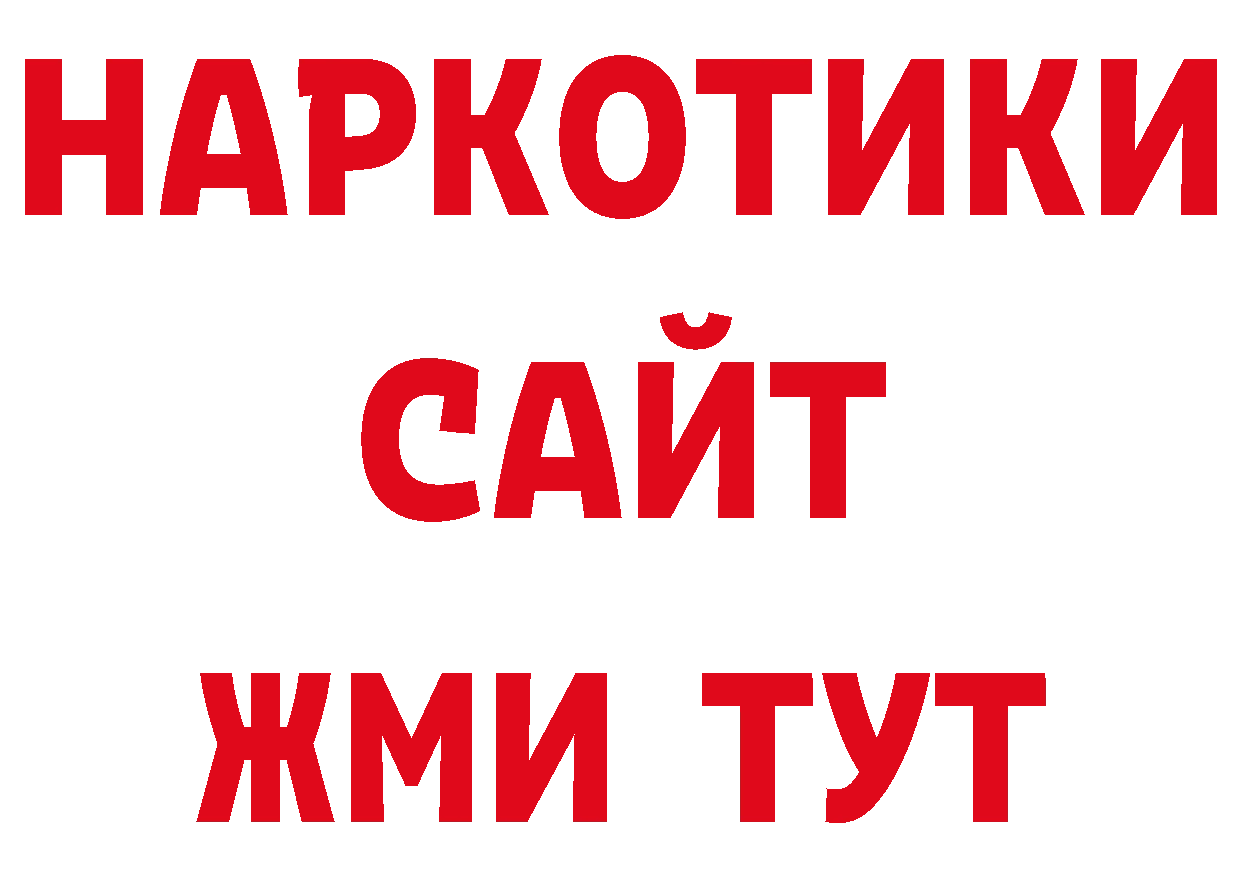 НАРКОТИКИ
САЙТ
ЖМИ ТУТ